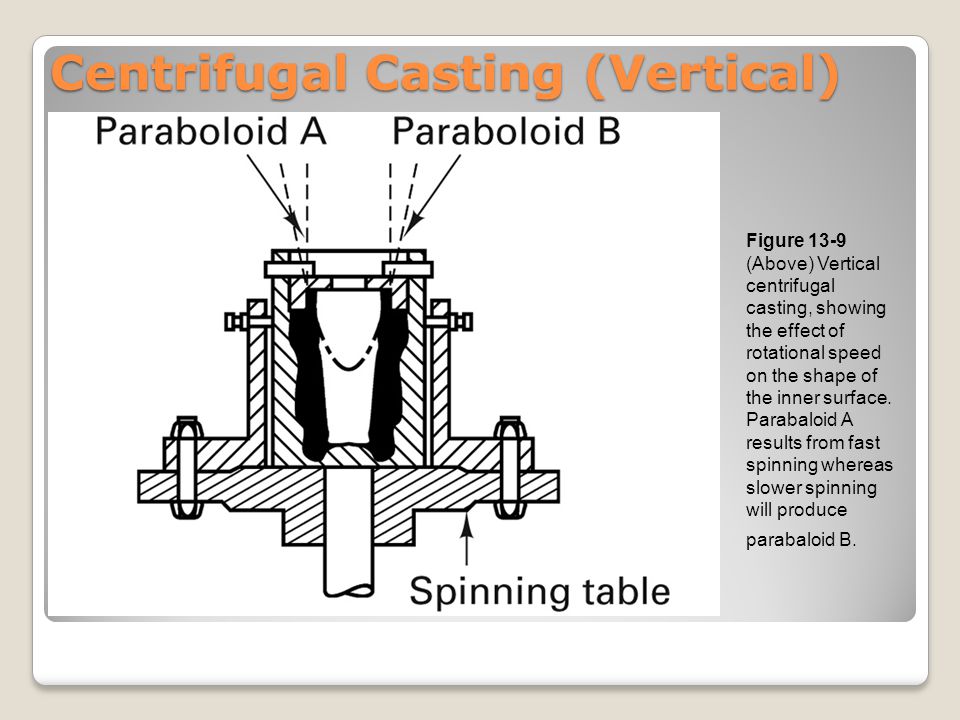 Centrifugal Casting (Vertical)

Paraboloid A

Paraboloid B

Spinning table

Figure 13-9 (Above) Vertical centrifugal casting, showing the effect of rotational speed on the shape of the inner surface. Parabaloid A results from fast spinning whereas slower spinning will produce parabaloid B.